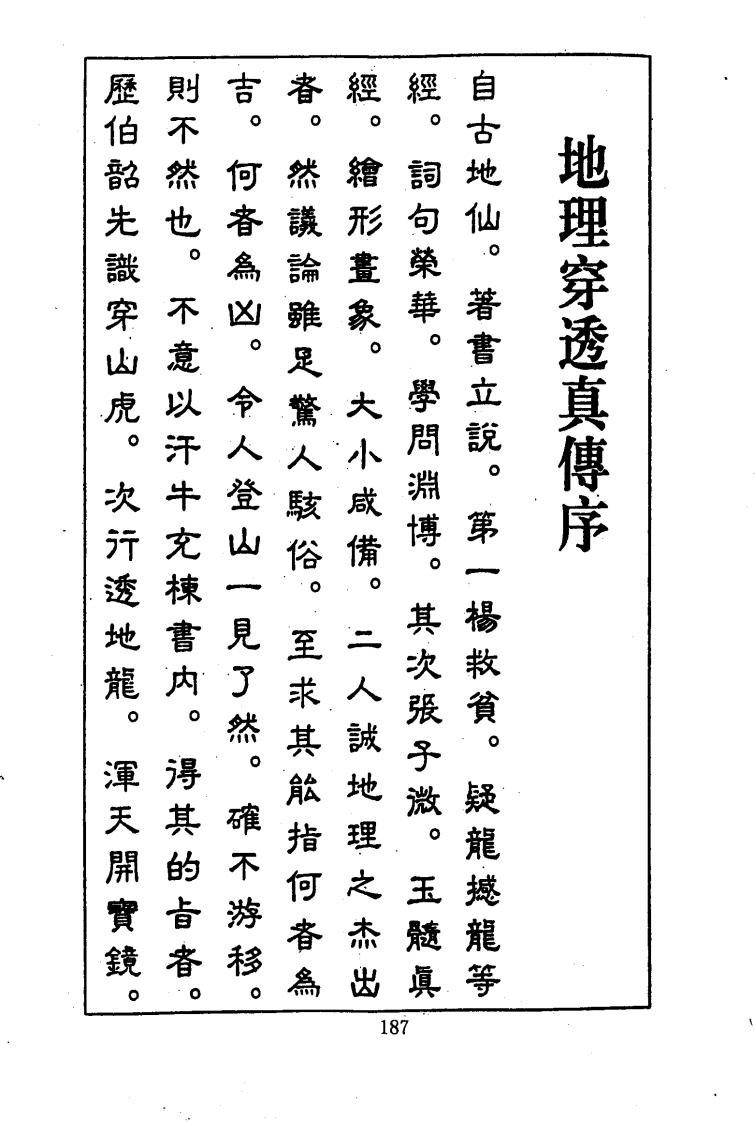 地理穿透真傳序

自古地仙。著書立說。第一楊救貧。疑龍撼龍等經。詞句榮華。學問淵博。其次張子微。玉髓真經。繪形畫象。大小咸備。二人誠地理之杰出者。然議論雖足驚人駭俗。至求其能指何者為吉。何者為凶。令人登山一見了然。確不游移。則不然也。不意以汗牛充棟書內。得其的旨者。歷伯韶先識穿山虎。次行透地龍。渾天開寶鏡。

187